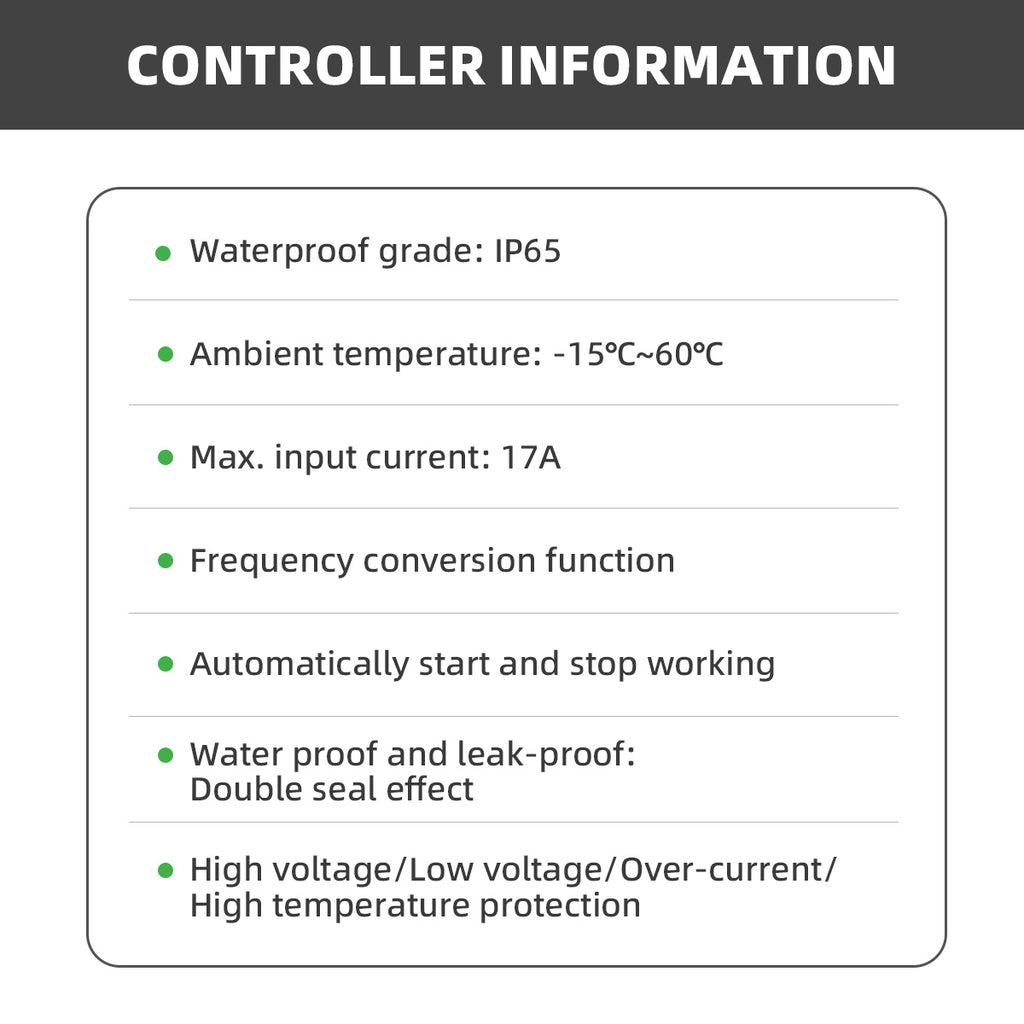 CONTROLLER INFORMATION

• Waterproof grade: IP65

• Ambient temperature: -15℃~60℃

• Max. input current: 17A

• Frequency conversion function

• Automatically start and stop working

• Water proof and leak-proof: Double seal effect

• High voltage/Low voltage/Over-current/ High temperature protection